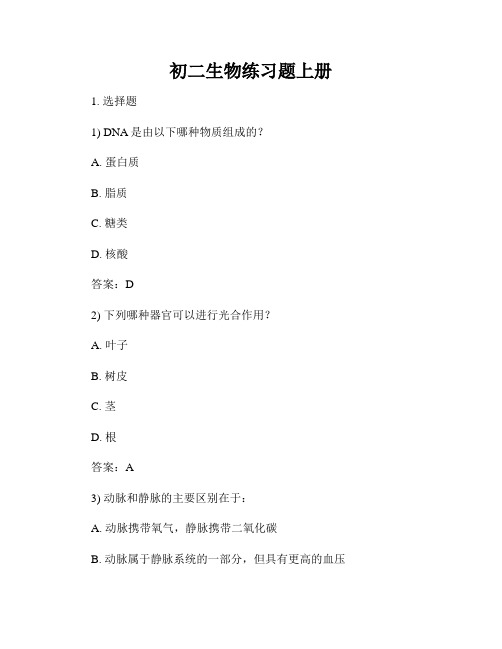 初二生物练习题上册

1. 选择题

1) DNA 是由以下哪种物质组成的？

A. 蛋白质

B. 脂质

C. 糖类

D. 核酸

答案：D

2) 下列哪种器官可以进行光合作用？

A. 叶子

B. 树皮

C. 茎

D. 根

答案：A

3) 动脉和静脉的主要区别在于：

A. 动脉携带氧气，静脉携带二氧化碳

B. 动脉属于静脉系统的一部分，但具有更高的血压